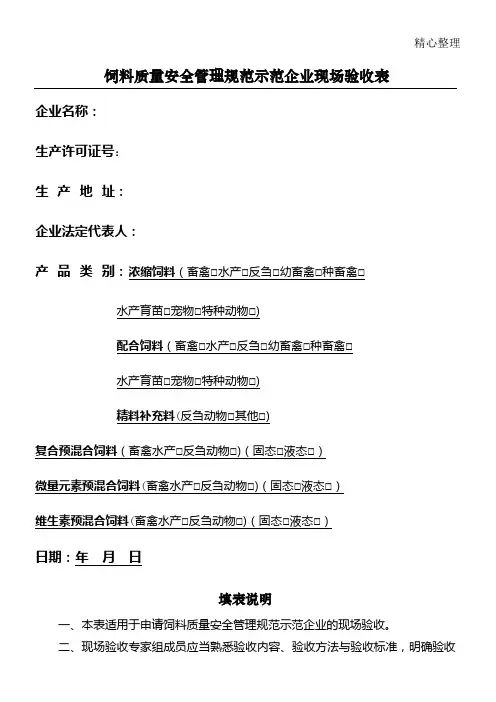 精心整理

饲料质量安全管理规范示范企业现场验收表

企业名称：

生产许可证号：

生 产 地 址：

企业法定代表人：

产 品 类 别：浓缩饲料（畜禽□水产□反刍□幼畜禽□种畜禽□

水产育苗□宠物□特种动物□)

配合饲料（畜禽□水产□反刍□幼畜禽□种畜禽□

水产育苗□宠物□特种动物□)

精料补充料(反刍动物□其他□)

复合预混合饲料（畜禽水产□反刍动物□)（固态□液态□）

微量元素预混合饲料(畜禽水产□反刍动物□)（固态□液态□）

维生素预混合饲料(畜禽水产□反刍动物□)（固态□液态□）

日期：年 月 日

填表说明

一、本表适用于申请饲料质量安全管理规范示范企业的现场验收。

二、现场验收专家组成员应当熟悉验收内容、验收方法与验收标准，明确验收